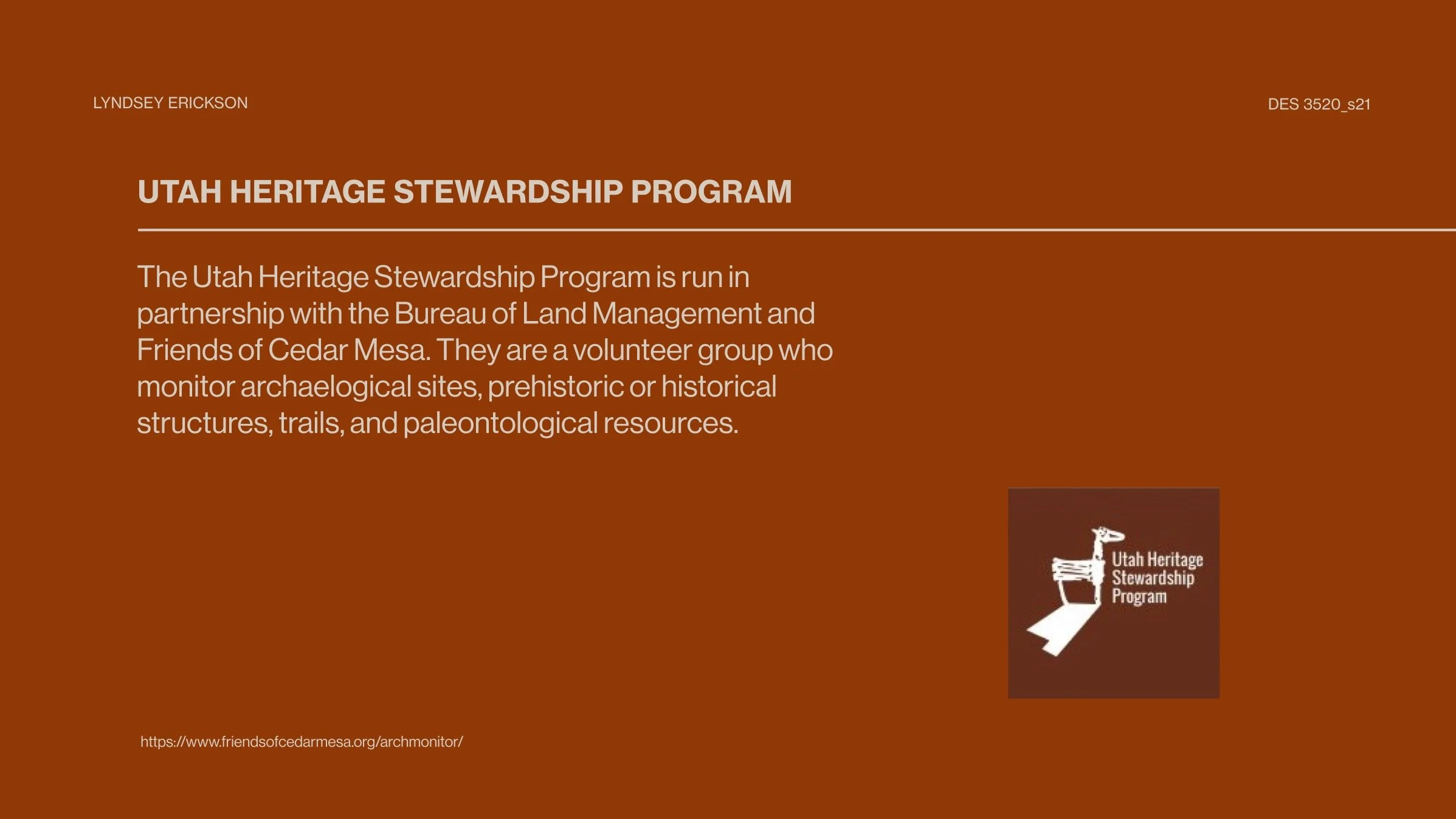 LYNDSEY ERICKSON

DES 3520_s21

UTAH HERITAGE STEWARDSHIP PROGRAM

The Utah Heritage Stewardship Program is run in partnership with the Bureau of Land Management and Friends of Cedar Mesa. They are a volunteer group who monitor archaelogical sites, prehistoric or historical structures, trails, and paleontological resources.

Utah Heritage
Stewardship
Program

https://www.friendsofcedarmesa.org/archmonitor/